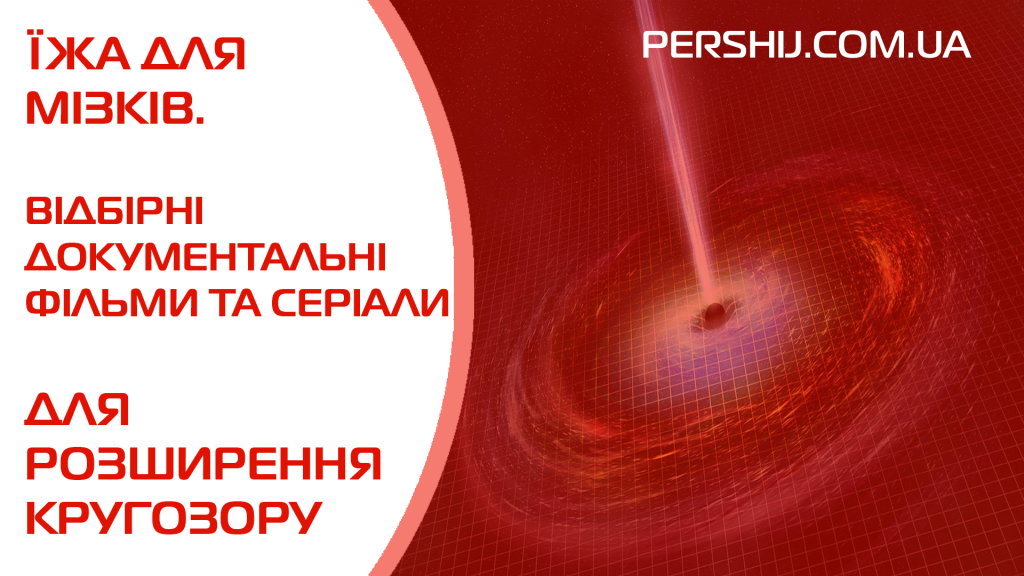 ЇЖА ДЛЯ МІЗКІВ.

ВІДБІРНІ ДОКУМЕНТАЛЬНІ ФІЛЬМИ ТА СЕРІАЛИ

ДЛЯ РОЗШИРЕННЯ КРУГОЗОРУ

PERSHIJ.COM.UA